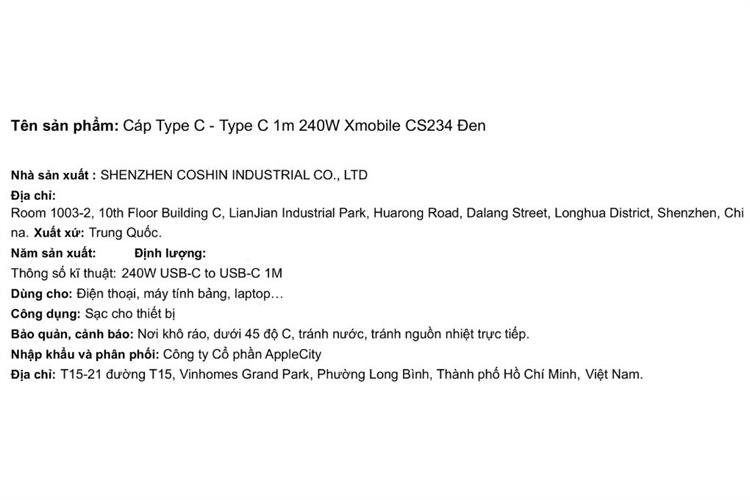 **Tên sản phẩm:** Cáp Type C - Type C 1m 240W Xmobile CS234 Đen

**Nhà sản xuất :** SHENZHEN COSHIN INDUSTRIAL CO., LTD
**Địa chỉ:**
Room 1003-2, 10th Floor Building C, LianJian Industrial Park, Huarong Road, Dalang Street, Longhua District, Shenzhen, China. **Xuất xứ:** Trung Quốc.
**Năm sản xuất:** **Định lượng:**
Thông số kĩ thuật: 240W USB-C to USB-C 1M
**Dùng cho:** Điện thoại, máy tính bảng, laptop…
**Công dụng:** Sạc cho thiết bị
**Bảo quản, cảnh báo:** Nơi khô ráo, dưới 45 độ C, tránh nước, tránh nguồn nhiệt trực tiếp.
**Nhập khẩu và phân phối:** Công ty Cổ phần AppleCity
**Địa chỉ:** T15-21 đường T15, Vinhomes Grand Park, Phường Long Bình, Thành phố Hồ Chí Minh, Việt Nam.